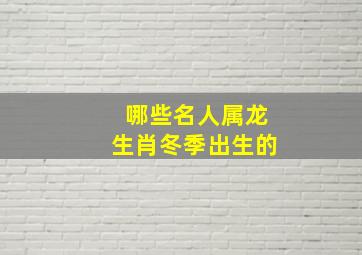 哪些名人属龙
生肖冬季出生的